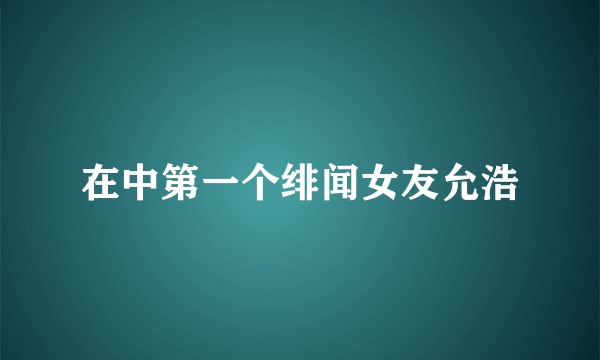 在中第一个绯闻女友允浩